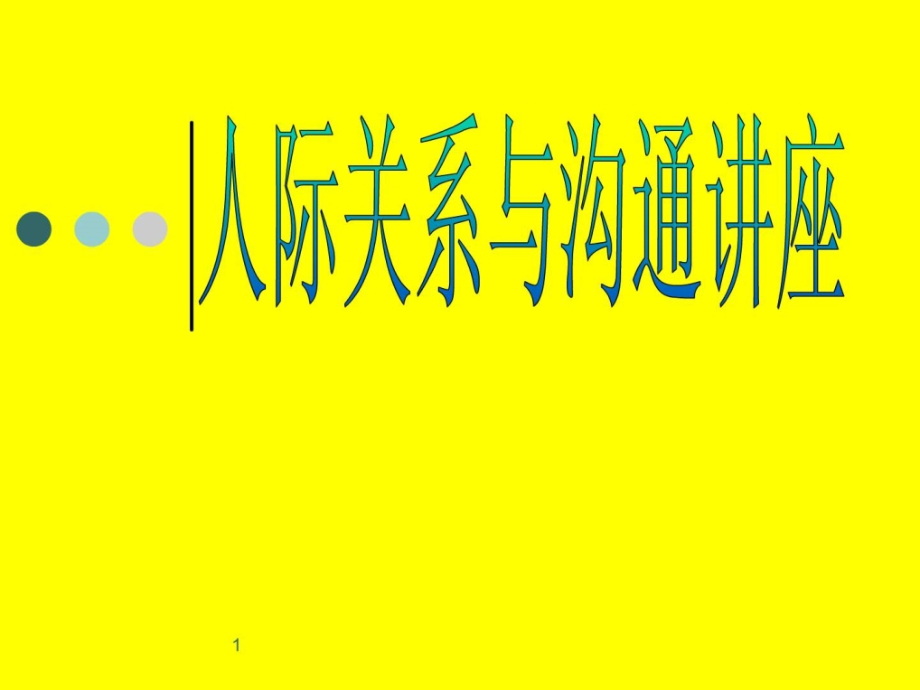 人际关系与沟通讲座

1